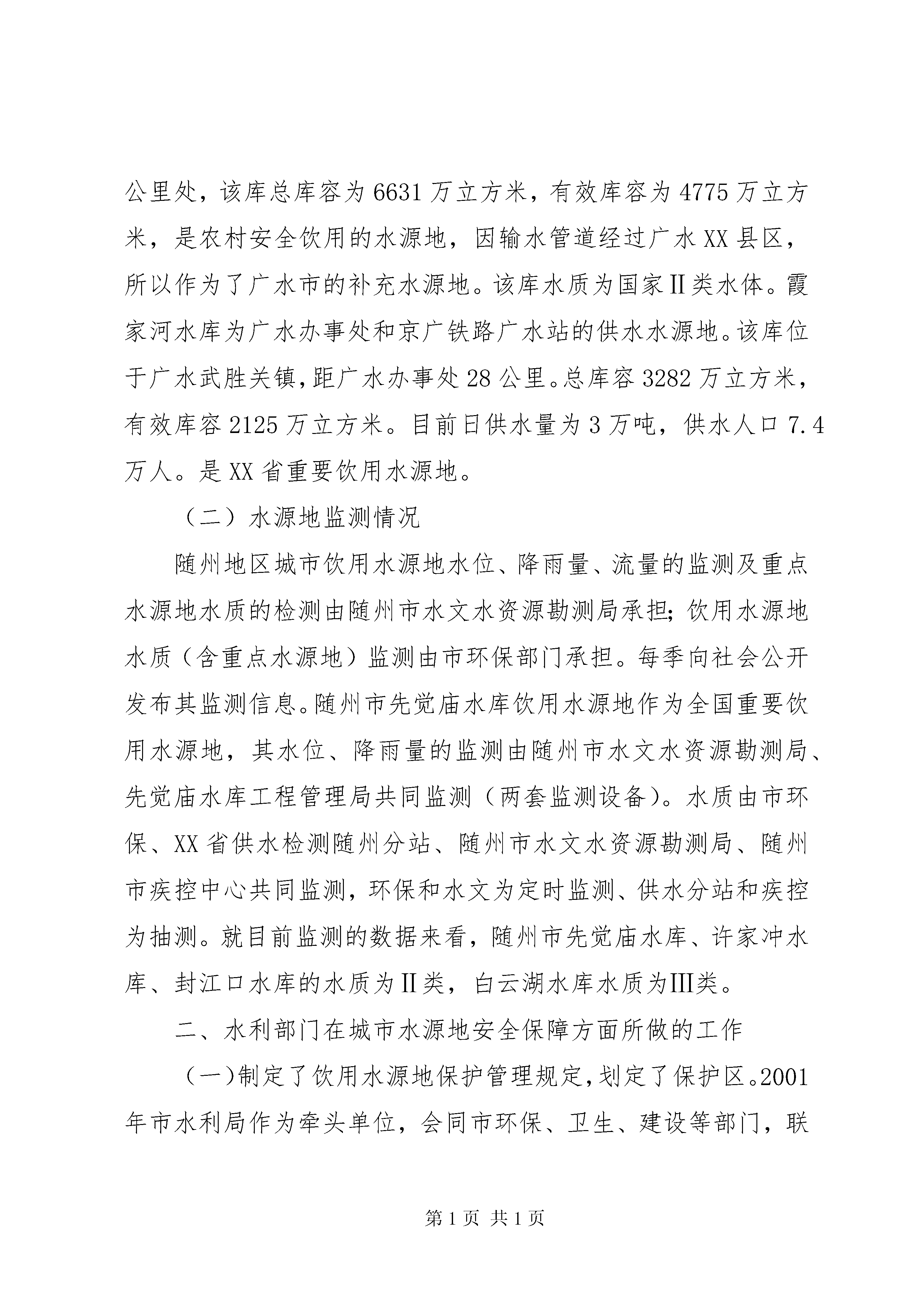 公里处，该库总库容为6631万立方米，有效库容为4775万立方米，是农村安全饮用的水源地，因输水管道经过广水XX县区，所以作为了广水市的补充水源地。该库水质为国家Ⅱ类水体。霞家河水库为广水办事处和京广铁路广水站的供水水源地。该库位于广水武胜关镇，距广水办事处28公里。总库容3282万立方米，有效库容2125万立方米。目前日供水量为3万吨，供水人口7.4万人。是XX省重要饮用水源地。

（二）水源地监测情况

随州地区城市饮用水源地水位、降雨量、流量的监测及重点水源地水质的检测由随州市水文水资源勘测局承担；饮用水源地水质（含重点水源地）监测由市环保部门承担。每季向社会公开发布其监测信息。随州市先觉庙水库饮用水源地作为全国重要饮用水源地，其水位、降雨量的监测由随州市水文水资源勘测局、先觉庙水库工程管理局共同监测（两套监测设备）。水质由市环保、XX省供水检测随州分站、随州市水文水资源勘测局、随州市疾控中心共同监测，环保和水文为定时监测、供水分站和疾控为抽测。就目前监测的数据来看，随州市先觉庙水库、许家冲水库、封江口水库的水质为Ⅱ类，白云湖水库水质为Ⅲ类。

二、水利部门在城市水源地安全保障方面所做的工作

（一）制定了饮用水源地保护管理规定，划定了保护区。2001年市水利局作为牵头单位，会同市环保、卫生、建设等部门，联

第1页 共1页